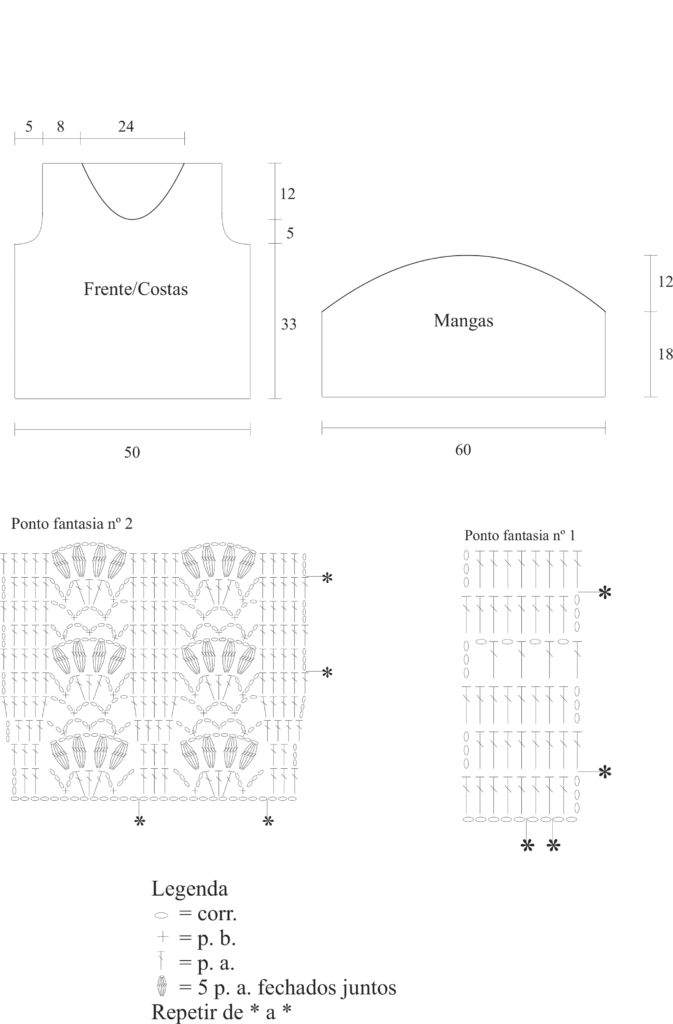 5 8 24

12

5

Frente/Costas

33

50

Mangas

12

18

60

Ponto fantasia nº 2

*

*

* *

Ponto fantasia nº 1

*

*

* *

Legenda
= corr.
= p. b.
= p. a.
= 5 p. a. fechados juntos
Repetir de * a *